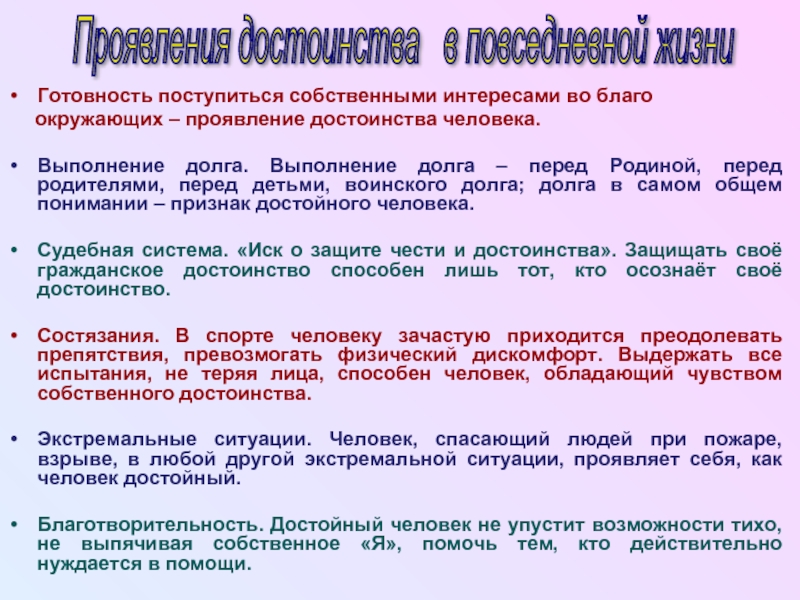 Проявления достоинства в повседневной жизни

• Готовность поступиться собственными интересами во благо окружающих – проявление достоинства человека.

• Выполнение долга. Выполнение долга – перед Родиной, перед родителями, перед детьми, воинского долга; долга в самом общем понимании – признак достойного человека.

• Судебная система. «Иск о защите чести и достоинства». Защищать своё гражданское достоинство способен лишь тот, кто осознаёт своё достоинство.

• Состязания. В спорте человеку зачастую приходится преодолевать препятствия, превозмогать физический дискомфорт. Выдержать все испытания, не теряя лица, способен человек, обладающий чувством собственного достоинства.

• Экстремальные ситуации. Человек, спасающий людей при пожаре, взрыве, в любой другой экстремальной ситуации, проявляет себя, как человек достойный.

• Благотворительность. Достойный человек не упустит возможности тихо, не выпячивая собственное «Я», помочь тем, кто действительно нуждается в помощи.